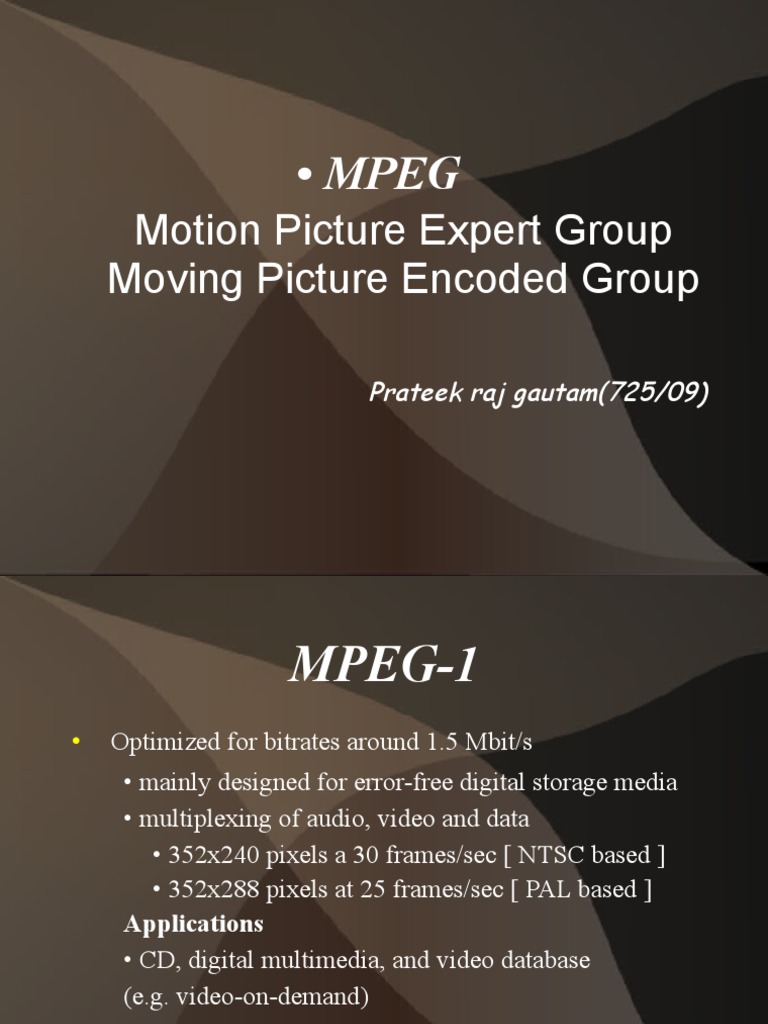 • MPEG
Motion Picture Expert Group
Moving Picture Encoded Group

Prateek raj gautam(725/09)

MPEG-1

• Optimized for bitrates around 1.5 Mbit/s
• mainly designed for error-free digital storage media
• multiplexing of audio, video and data
• 352x240 pixels a 30 frames/sec [ NTSC based ]
• 352x288 pixels at 25 frames/sec [ PAL based ]
Applications
• CD, digital multimedia, and video database (e.g. video-on-demand)